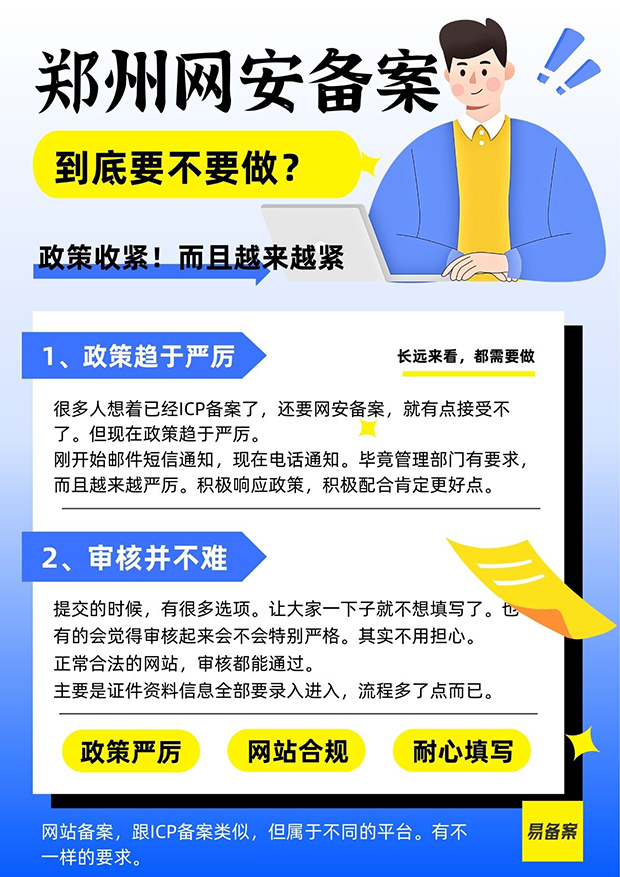 郑州网安备案

到底要不要做？

政策收紧！而且越来越紧

1、政策趋于严厉

长远来看，都需要做

很多人想着已经ICP备案了，还要网安备案，就有点接受不了。但现在政策趋于严厉。
刚开始邮件短信通知，现在电话通知。毕竟管理部门有要求，而且越来越严厉。积极响应政策，积极配合肯定更好点。

2、审核并不难

提交的时候，有很多选项。让大家一下子就不想填写了。也有的会觉得审核起来会不会特别严格。其实不用担心。
正常合法的网站，审核都能通过。
主要是证件资料信息全部要录入进入，流程多了点而已。

政策严厉 网站合规 耐心填写

网站备案，跟ICP备案类似，但属于不同的平台。有不一样的要求。

易备案